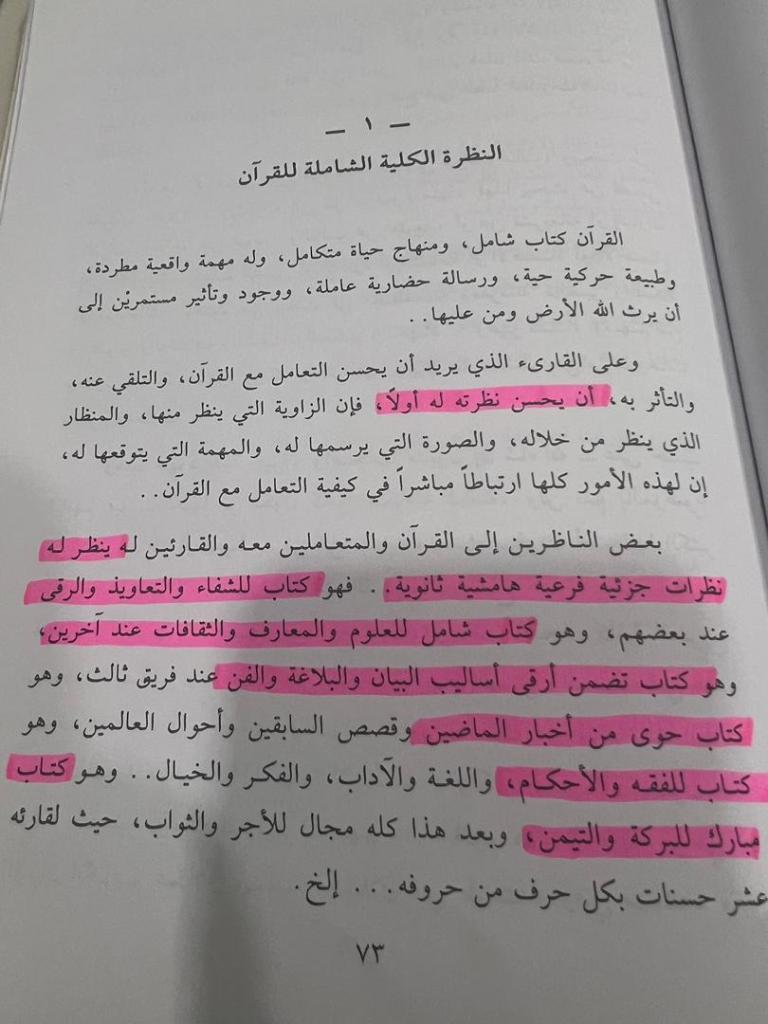 — ١ —
النظرة الكلية الشاملة للقرآن

القرآن كتاب شامل، ومنهاج حياة متكامل، وله مهمة واقعية مطردة، وطبيعة حركية حية، ورسالة حضارية عاملة، ووجود وتأثير مستمرين إلى أن يرث الله الأرض ومن عليها..

وعلى القارىء الذي يريد أن يحسن التعامل مع القرآن، والتلقي عنه، والتأثر به، أن يحسن نظرته له أولاً، فإن الزاوية التي ينظر منها، والمنظار الذي ينظر من خلاله، والصورة التي يرسمها له، والمهمة التي يتوقعها له، إن لهذه الأمور كلها ارتباطاً مباشراً في كيفية التعامل مع القرآن..

بعض الناظرين إلى القرآن والمتعاملين معه والقارئين له ينظر له نظرات جزئية فرعية هامشية ثانوية.. فهو كتاب للشفاء والتعاويذ والرقى عند بعضهم، وهو كتاب شامل للعلوم والمعارف والثقافات عند آخرين، وهو كتاب تضمن أرقى أساليب البيان والبلاغة والفن عند فريق ثالث، وهو كتاب حوى من أخبار الماضين وقصص السابقين وأحوال العالمين، وهو كتاب للفقه والأحكام، واللغة والآداب، والفكر والخيال.. وهو كتاب مبارك للبركة والتيمن، وبعد هذا كله مجال للأجر والثواب، حيث لقارئه عشر حسنات بكل حرف من حروفه... إلخ.

٧٣